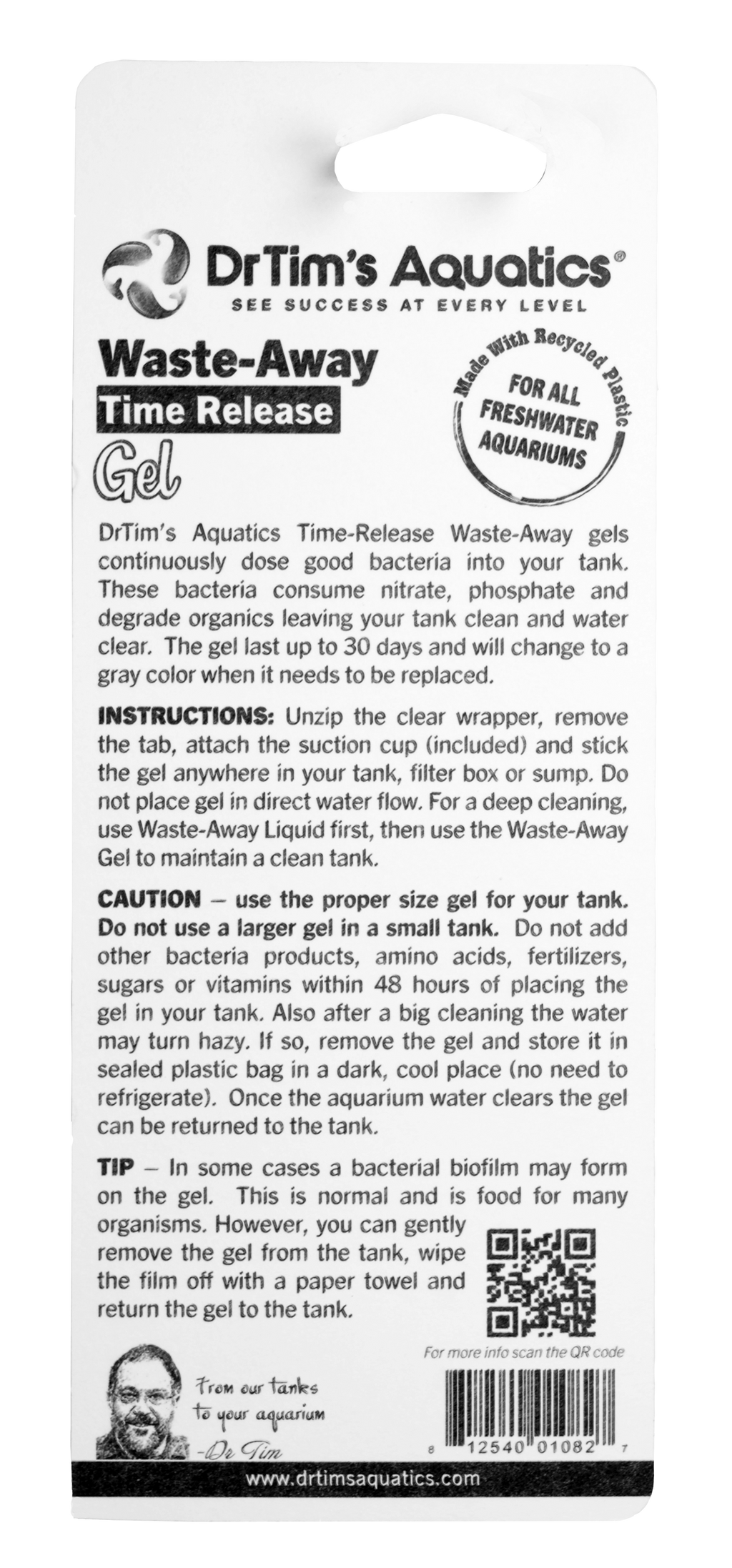 DrTim's Aquatics®
SEE SUCCESS AT EVERY LEVEL

Waste-Away
Time Release
Gel

Made With Recycled Plastic
FOR ALL FRESHWATER AQUARIUMS

DrTim's Aquatics Time-Release Waste-Away gels continuously dose good bacteria into your tank. These bacteria consume nitrate, phosphate and degrade organics leaving your tank clean and water clear. The gel last up to 30 days and will change to a gray color when it needs to be replaced.

INSTRUCTIONS: Unzip the clear wrapper, remove the tab, attach the suction cup (included) and stick the gel anywhere in your tank, filter box or sump. Do not place gel in direct water flow. For a deep cleaning, use Waste-Away Liquid first, then use the Waste-Away Gel to maintain a clean tank.

CAUTION – use the proper size gel for your tank. Do not use a larger gel in a small tank. Do not add other bacteria products, amino acids, fertilizers, sugars or vitamins within 48 hours of placing the gel in your tank. Also after a big cleaning the water may turn hazy. If so, remove the gel and store it in sealed plastic bag in a dark, cool place (no need to refrigerate). Once the aquarium water clears the gel can be returned to the tank.

TIP – In some cases a bacterial biofilm may form on the gel. This is normal and is food for many organisms. However, you can gently remove the gel from the tank, wipe the film off with a paper towel and return the gel to the tank.

For more info scan the QR code

From our tanks to your aquarium
-Dr Tim

8 12540 01082 7

www.drtimsaquatics.com